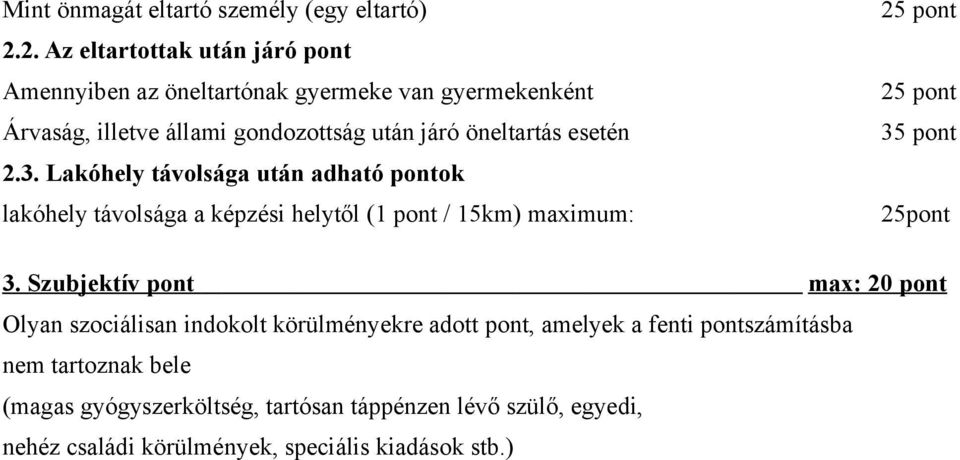 Mint önmagát eltartó személy (egy eltartó) 25 pont

2.2. Az eltartottak után járó pont

Amennyiben az öneltartónak gyermeke van gyermekenként 25 pont

Árvaság, illetve állami gondozottság után járó öneltartás esetén 35 pont

2.3. Lakóhely távolsága után adható pontok

lakóhely távolsága a képzési helytől (1 pont / 15km) maximum: 25pont

3. Szubjektív pont max: 20 pont

Olyan szociálisan indokolt körülményekre adott pont, amelyek a fenti pontszámításba nem tartoznak bele

(magas gyógyszerköltség, tartósan táppénzen lévő szülő, egyedi, nehéz családi körülmények, speciális kiadások stb.)